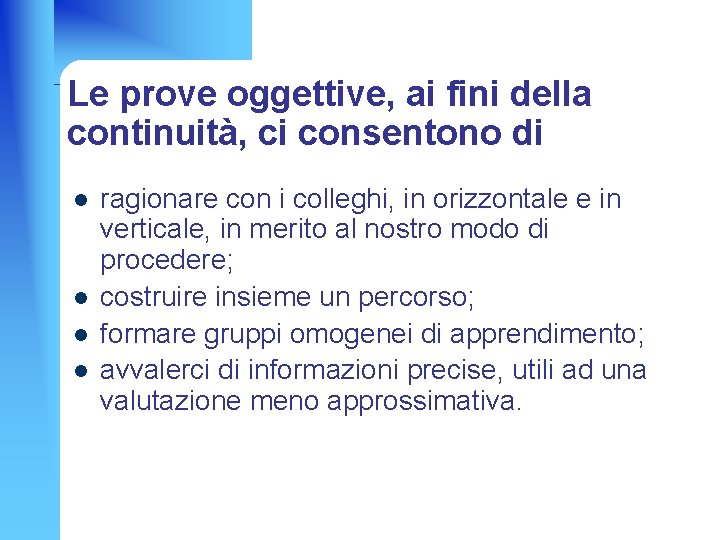 Le prove oggettive, ai fini della continuità, ci consentono di

- ragionare con i colleghi, in orizzontale e in verticale, in merito al nostro modo di procedere;
- costruire insieme un percorso;
- formare gruppi omogenei di apprendimento;
- avvalerci di informazioni precise, utili ad una valutazione meno approssimativa.